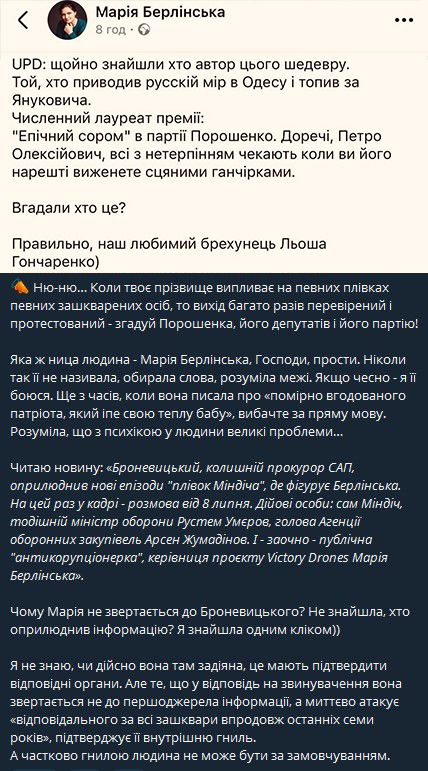 Марія Берлінська
8 год ·

UPD: щойно знайшли хто автор цього шедевру.
Той, хто приводив русскій мір в Одесу і топив за Януковича.
Численний лауреат премії:
"Епічний сором" в партії Порошенко. Доречі, Петро Олексійович, всі з нетерпінням чекають коли ви його нарешті виженете сцяними ганчірками.

Вгадали хто це?

Правильно, наш любимий брехунець Льоша Гончаренко)

Ню-ню... Коли твоє прізвище випливає на певних плівках певних зашкварених осіб, то вихід багато разів перевірений і протестований - згадуй Порошенка, його депутатів і його партію!

Яка ж ница людина - Марія Берлінська, Господи, прости. Ніколи так її не називала, обирала слова, розуміла межі. Якщо чесно - я її боюся. Ще з часів, коли вона писала про «помірно вгодованого патріота, який їпе свою теплу бабу», вибачте за пряму мову. Розуміла, що з психікою у людини великі проблеми...

Читаю новину: «Броневицький, колишній прокурор САП, оприлюднив нові епізоди "плівок Міндіча", де фігурує Берлінська. На цей раз у кадрі - розмова від 8 липня. Дійові особи: сам Міндіч, тодішній міністр оборони Рустем Умєров, голова Агенції оборонних закупівель Арсен Жумадінов. І - заочно - публічна "антикорупціонерка", керівниця проєкту Victory Drones Марія Берлінська».

Чому Марія не звертається до Броневицького? Не знайшла, хто оприлюднив інформацію? Я знайшла одним кліком))

Я не знаю, чи дійсно вона там задіяна, це мають підтвердити відповідні органи. Але те, що у відповідь на звинувачення вона звертається не до першоджерела інформації, а миттєво атакує «відповідального за всі зашквари впродовж останніх семи років», підтверджує її внутрішню гниль.
А частково гнилою людина не може бути за замовчуванням.